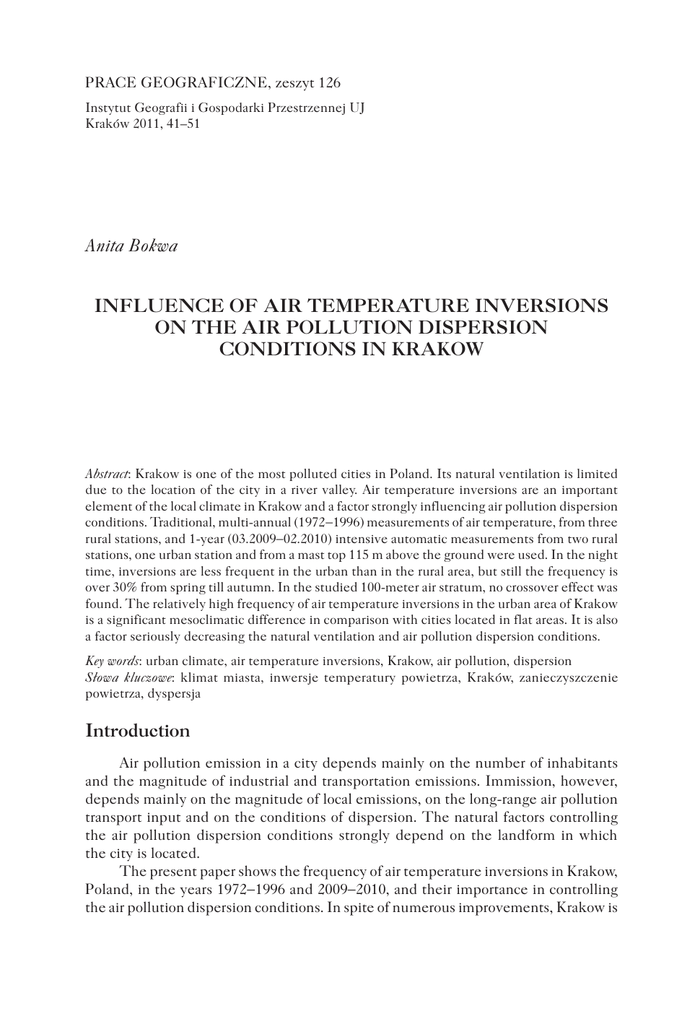 PRACE GEOGRAFICZNE, zeszyt 126

Instytut Geografii i Gospodarki Przestrzennej UJ
Kraków 2011, 41–51

Anita Bokwa

INFLUENCE OF AIR TEMPERATURE INVERSIONS ON THE AIR POLLUTION DISPERSION CONDITIONS IN KRAKOW

Abstract: Krakow is one of the most polluted cities in Poland. Its natural ventilation is limited due to the location of the city in a river valley. Air temperature inversions are an important element of the local climate in Krakow and a factor strongly influencing air pollution dispersion conditions. Traditional, multi-annual (1972–1996) measurements of air temperature, from three rural stations, and 1-year (03.2009–02.2010) intensive automatic measurements from two rural stations, one urban station and from a mast top 115 m above the ground were used. In the night time, inversions are less frequent in the urban than in the rural area, but still the frequency is over 30% from spring till autumn. In the studied 100-meter air stratum, no crossover effect was found. The relatively high frequency of air temperature inversions in the urban area of Krakow is a significant mesoclimatic difference in comparison with cities located in flat areas. It is also a factor seriously decreasing the natural ventilation and air pollution dispersion conditions.

Key words: urban climate, air temperature inversions, Krakow, air pollution, dispersion
Słowa kluczowe: klimat miasta, inwersje temperatury powietrza, Kraków, zanieczyszczenie powietrza, dyspersja

Introduction

Air pollution emission in a city depends mainly on the number of inhabitants and the magnitude of industrial and transportation emissions. Immission, however, depends mainly on the magnitude of local emissions, on the long-range air pollution transport input and on the conditions of dispersion. The natural factors controlling the air pollution dispersion conditions strongly depend on the landform in which the city is located.

The present paper shows the frequency of air temperature inversions in Krakow, Poland, in the years 1972–1996 and 2009–2010, and their importance in controlling the air pollution dispersion conditions. In spite of numerous improvements, Krakow is